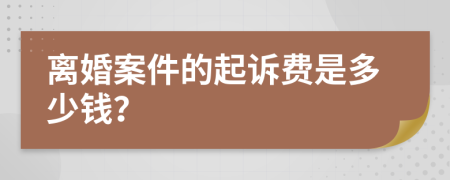 离婚案件的起诉费是多少钱?